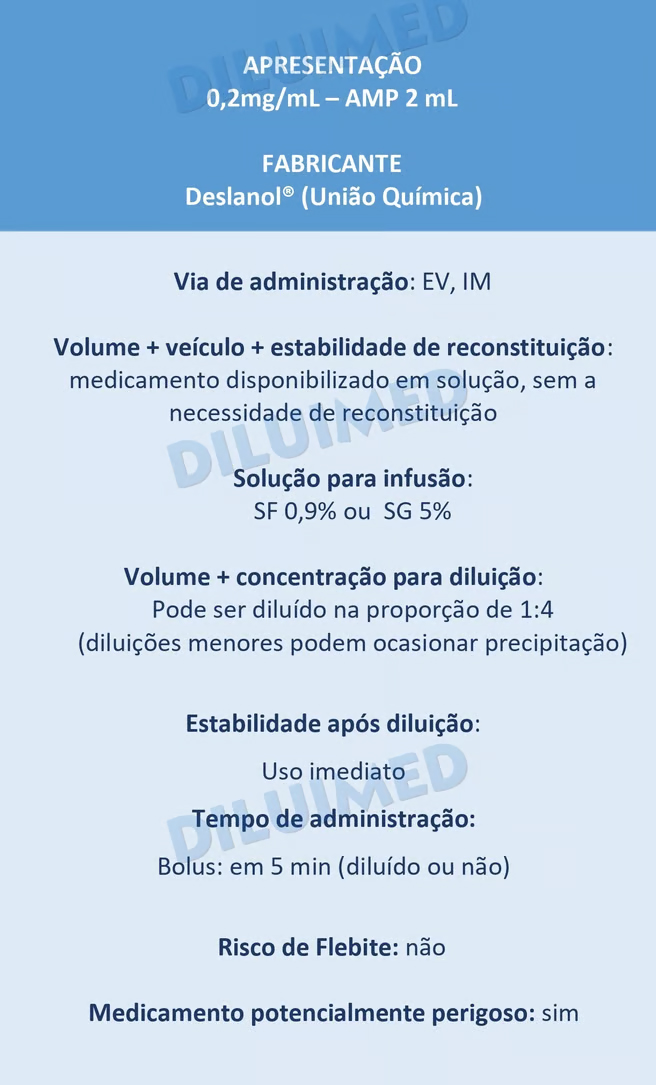 APRESENTAÇÃO
0,2mg/mL – AMP 2 mL

FABRICANTE
Deslanol® (União Química)

Via de administração: EV, IM

Volume + veículo + estabilidade de reconstituição: medicamento disponibilizado em solução, sem a necessidade de reconstituição

Solução para infusão:
SF 0,9% ou SG 5%

Volume + concentração para diluição:
Pode ser diluído na proporção de 1:4
(diluições menores podem ocasionar precipitação)

Estabilidade após diluição:
Uso imediato

Tempo de administração:
Bolus: em 5 min (diluído ou não)

Risco de Flebite: não

Medicamento potencialmente perigoso: sim

DILUIMED